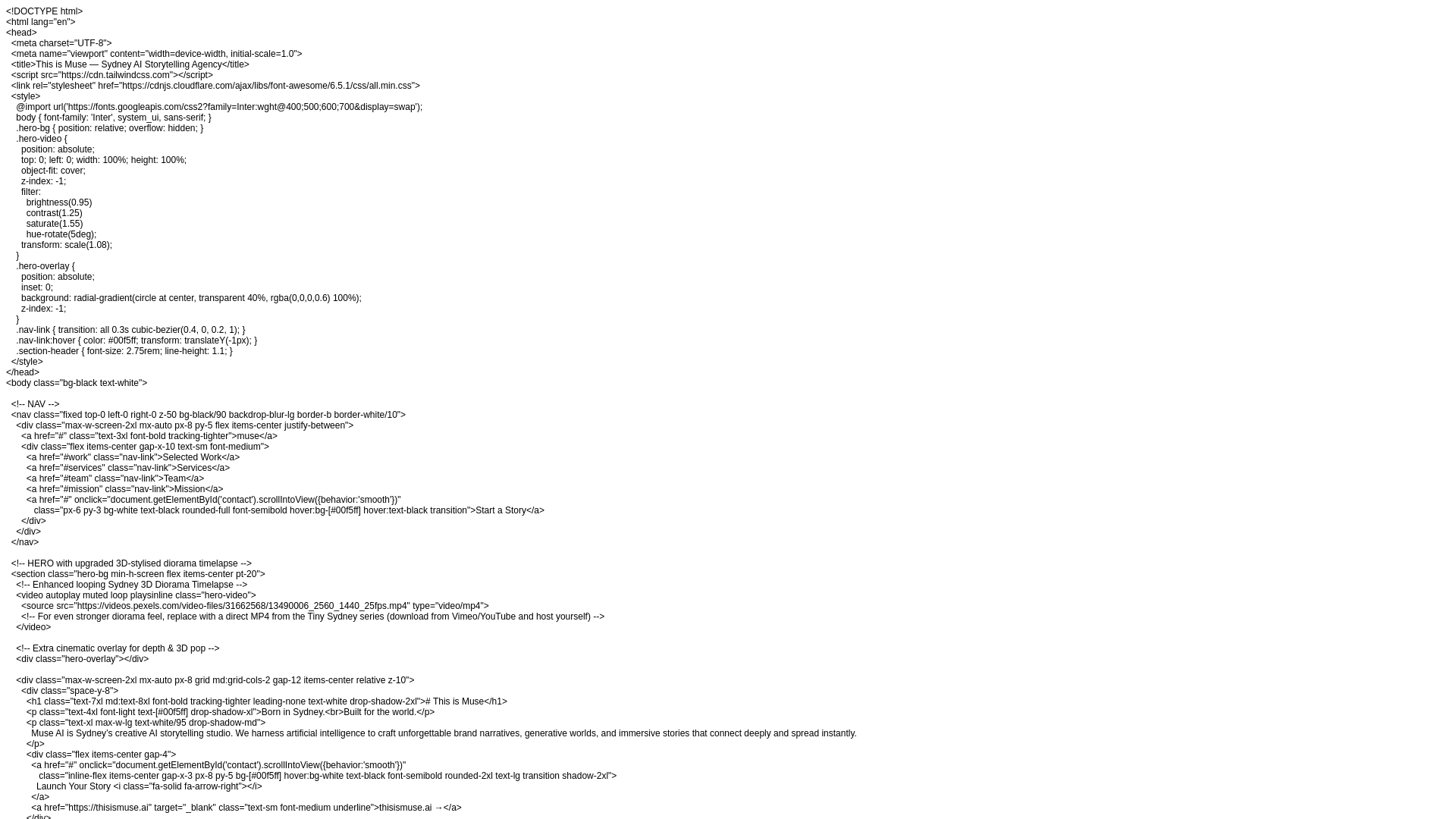 <!DOCTYPE html>
<html lang="en">
<head>
<meta charset="UTF-8">
<meta name="viewport" content="width=device-width, initial-scale=1.0">
<title>This is Muse — Sydney AI Storytelling Agency</title>
<script src="https://cdn.tailwindcss.com"></script>
<link rel="stylesheet" href="https://cdnjs.cloudflare.com/ajax/libs/font-awesome/6.5.1/css/all.min.css">
<style>
@import url('https://fonts.googleapis.com/css2?family=Inter:wght@400;500;600;700&display=swap');
body { font-family: 'Inter', system_ui, sans-serif; }
.hero-bg { position: relative; overflow: hidden; }
.hero-video {
position: absolute;
top: 0; left: 0; width: 100%; height: 100%;
object-fit: cover;
z-index: -1;
filter:
brightness(0.95)
contrast(1.25)
saturate(1.55)
hue-rotate(5deg);
transform: scale(1.08);
}
.hero-overlay {
position: absolute;
inset: 0;
background: radial-gradient(circle at center, transparent 40%, rgba(0,0,0,0.6) 100%);
z-index: -1;
}
.nav-link { transition: all 0.3s cubic-bezier(0.4, 0, 0.2, 1); }
.nav-link:hover { color: #00f5ff; transform: translateY(-1px); }
.section-header { font-size: 2.75rem; line-height: 1.1; }
</style>
</head>
<body class="bg-black text-white">

<!-- NAV -->
<nav class="fixed top-0 left-0 right-0 z-50 bg-black/90 backdrop-blur-lg border-b border-white/10">
<div class="max-w-screen-2xl mx-auto px-8 py-5 flex items-center justify-between">
<a href="#" class="text-3xl font-bold tracking-tighter">muse</a>
<div class="flex items-center gap-x-10 text-sm font-medium">
<a href="#work" class="nav-link">Selected Work</a>
<a href="#services" class="nav-link">Services</a>
<a href="#team" class="nav-link">Team</a>
<a href="#mission" class="nav-link">Mission</a>
<a href="#" onclick="document.getElementById('contact').scrollIntoView({behavior:'smooth'})"
class="px-6 py-3 bg-white text-black rounded-full font-semibold hover:bg-[#00f5ff] hover:text-black transition">Start a Story</a>
</div>
</div>
</nav>

<!-- HERO with upgraded 3D-stylised diorama timelapse -->
<section class="hero-bg min-h-screen flex items-center pt-20">
<!-- Enhanced looping Sydney 3D Diorama Timelapse -->
<video autoplay muted loop playsinline class="hero-video">
<source src="https://videos.pexels.com/video-files/31662568/13490006_2560_1440_25fps.mp4" type="video/mp4">
<!-- For even stronger diorama feel, replace with a direct MP4 from the Tiny Sydney series (download from Vimeo/YouTube and host yourself) -->
</video>

<!-- Extra cinematic overlay for depth & 3D pop -->
<div class="hero-overlay"></div>

<div class="max-w-screen-2xl mx-auto px-8 grid md:grid-cols-2 gap-12 items-center relative z-10">
<div class="space-y-8">
<h1 class="text-7xl md:text-8xl font-bold tracking-tighter leading-none text-white drop-shadow-2xl"># This is Muse</h1>
<p class="text-4xl font-light text-[#00f5ff] drop-shadow-xl">Born in Sydney.<br>Built for the world.</p>
<p class="text-xl max-w-lg text-white/95 drop-shadow-md">
Muse AI is Sydney's creative AI storytelling studio. We harness artificial intelligence to craft unforgettable brand narratives, generative worlds, and immersive stories that connect deeply and spread instantly.
</p>
<div class="flex items-center gap-4">
<a href="#" onclick="document.getElementById('contact').scrollIntoView({behavior:'smooth'})"
class="inline-flex items-center gap-x-3 px-8 py-5 bg-[#00f5ff] hover:bg-white text-black font-semibold rounded-2xl text-lg transition shadow-2xl">
Launch Your Story <i class="fa-solid fa-arrow-right"></i>
</a>
<a href="https://thisismuse.ai" target="_blank" class="text-sm font-medium underline">thisismuse.ai →</a>
</div>